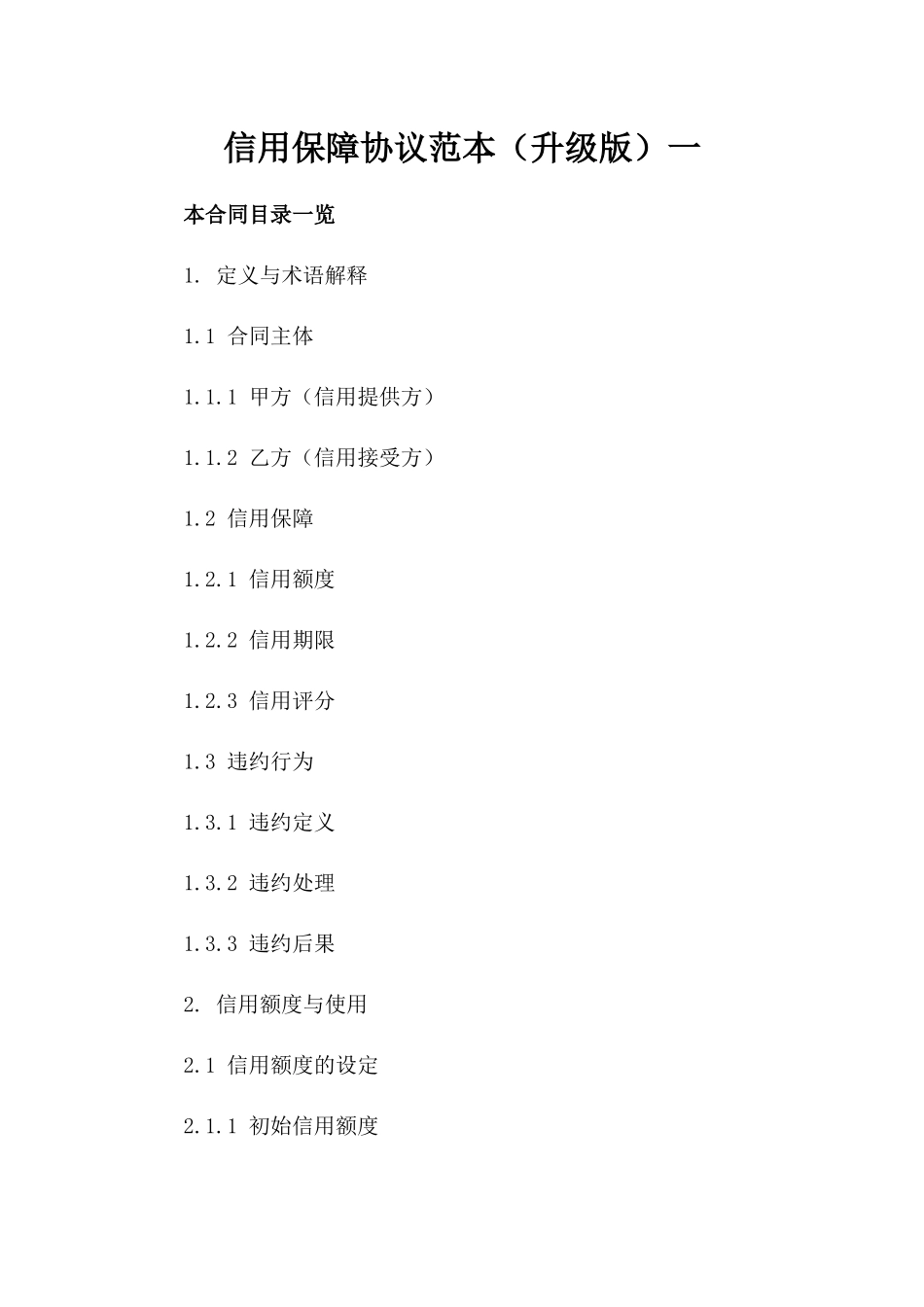 信用保障协议范本（升级版）一

本合同目录一览

1. 定义与术语解释

1.1 合同主体

1.1.1 甲方（信用提供方）

1.1.2 乙方（信用接受方）

1.2 信用保障

1.2.1 信用额度

1.2.2 信用期限

1.2.3 信用评分

1.3 违约行为

1.3.1 违约定义

1.3.2 违约处理

1.3.3 违约后果

2. 信用额度与使用

2.1 信用额度的设定

2.1.1 初始信用额度